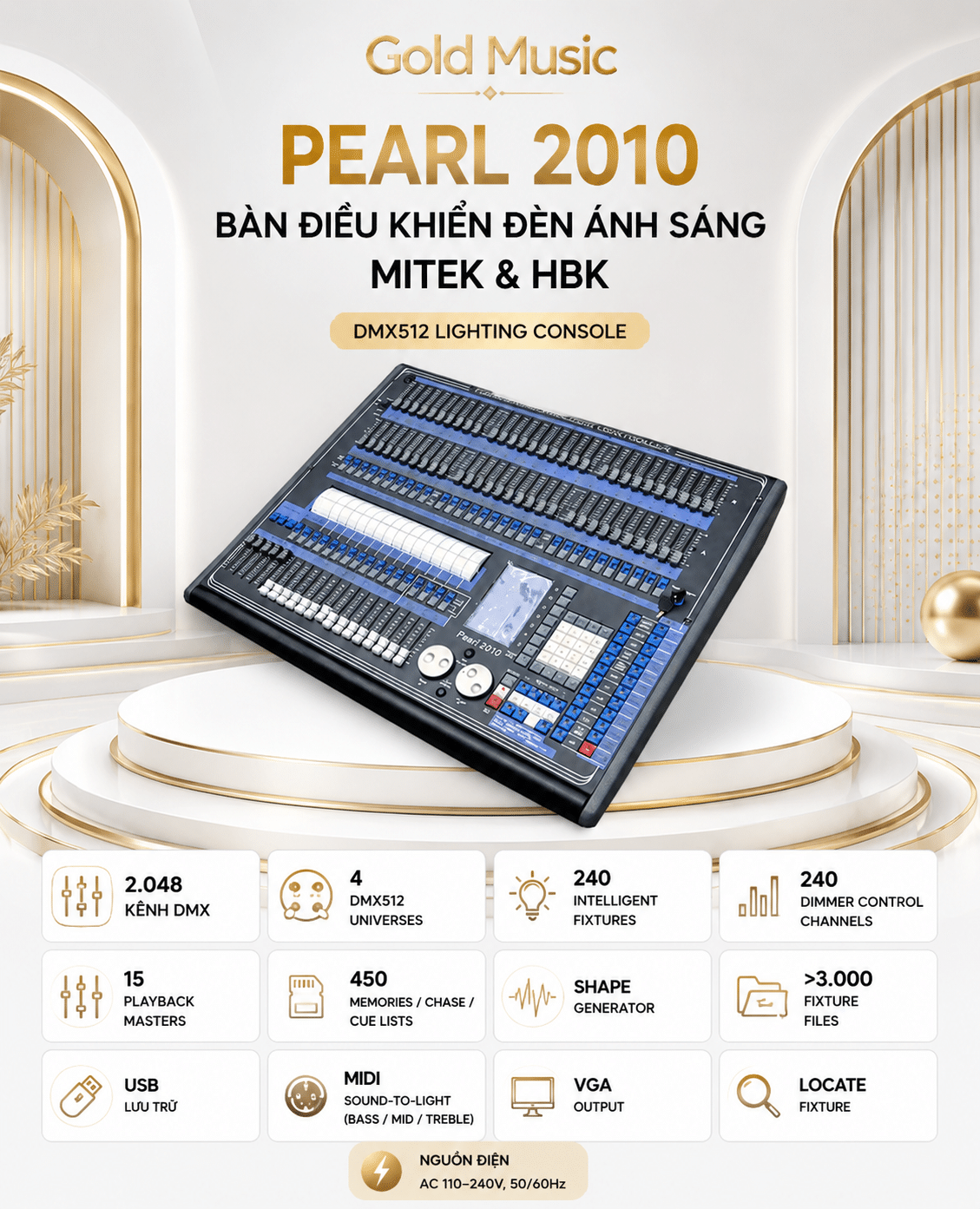 Gold Music

PEARL 2010

BÀN ĐIỀU KHIỂN ĐÈN ÁNH SÁNG
MITEK & HBK

DMX512 LIGHTING CONSOLE

Pearl 2010

2.048
KÊNH DMX

4
DMX512
UNIVERSES

240
INTELLIGENT
FIXTURES

240
DIMMER CONTROL
CHANNELS

15
PLAYBACK
MASTERS

450
MEMORIES / CHASE /
CUE LISTS

SHAPE
GENERATOR

>3.000
FIXTURE
FILES

USB
LƯU TRỮ

MIDI
SOUND-TO-LIGHT
(BASS / MID / TREBLE)

VGA
OUTPUT

LOCATE
FIXTURE

NGUỒN ĐIỆN
AC 110–240V, 50/60Hz